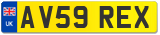 UK

AV59 REX